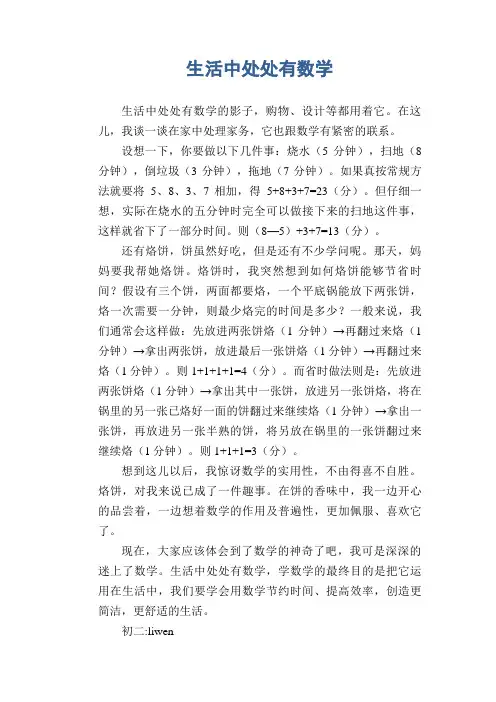 生活中处处有数学

生活中处处有数学的影子，购物、设计等都用着它。在这儿，我谈一谈在家中处理家务，它也跟数学有紧密的联系。

设想一下，你要做以下几件事：烧水（5 分钟），扫地（8 分钟），倒垃圾（3 分钟），拖地（7 分钟）。如果真按常规方法就要将 5、8、3、7 相加，得 5+8+3+7=23（分）。但仔细一想，实际在烧水的五分钟时完全可以做接下来的扫地这件事，这样就省下了一部分时间。则（8—5）+3+7=13（分）。

还有烙饼，饼虽然好吃，但是还有不少学问呢。那天，妈妈要我帮她烙饼。烙饼时，我突然想到如何烙饼能够节省时间？假设有三个饼，两面都要烙，一个平底锅能放下两张饼，烙一次需要一分钟，则最少烙完的时间是多少？一般来说，我们通常会这样做：先放进两张饼烙（1 分钟）→再翻过来烙（1 分钟）→拿出两张饼，放进最后一张饼烙（1 分钟）→再翻过来烙（1 分钟）。则 1+1+1+1=4（分）。而省时做法则是：先放进两张饼烙（1 分钟）→拿出其中一张饼，放进另一张饼烙，将在锅里的另一张已烙好一面的饼翻过来继续烙（1 分钟）→拿出一张饼，再放进另一张半熟的饼，将另放在锅里的一张饼翻过来继续烙（1 分钟）。则 1+1+1=3（分）。

想到这儿以后，我惊讶数学的实用性，不由得喜不自胜。烙饼，对我来说已成了一件趣事。在饼的香味中，我一边开心的品尝着，一边想着数学的作用及普遍性，更加佩服、喜欢它了。

现在，大家应该体会到了数学的神奇了吧，我可是深深的迷上了数学。生活中处处有数学，学数学的最终目的是把它运用在生活中，我们要学会用数学节约时间、提高效率，创造更简洁，更舒适的生活。

初二:liwen